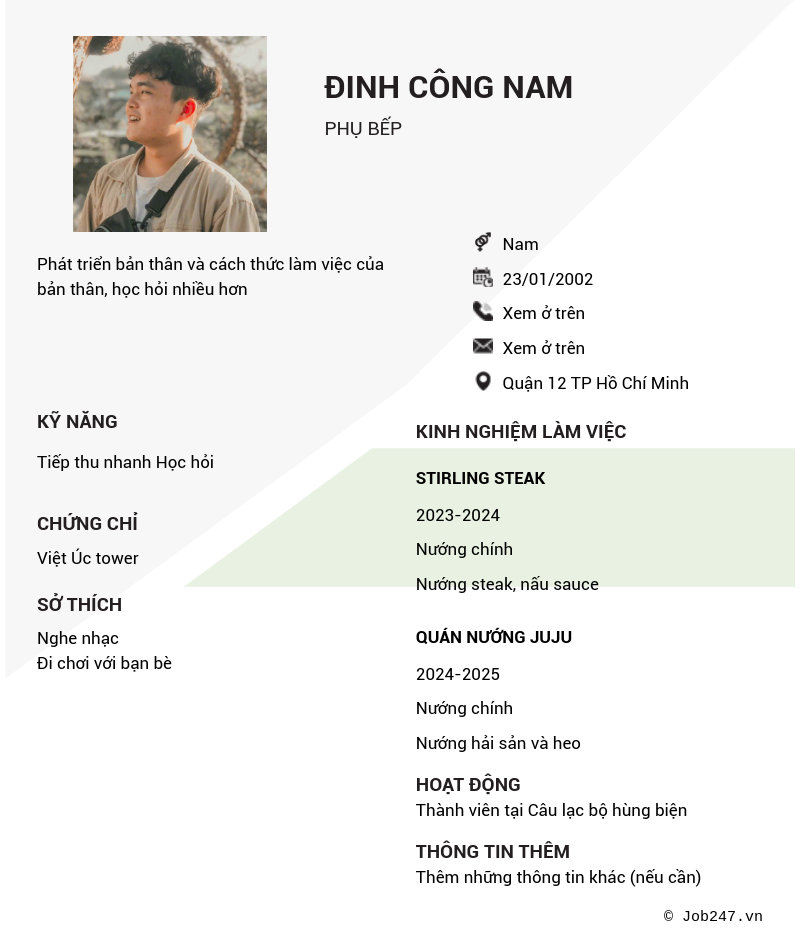 ĐINH CÔNG NAM
PHỤ BẾP

Phát triển bản thân và cách thức làm việc của bản thân, học hỏi nhiều hơn

Nam
23/01/2002
Xem ở trên
Xem ở trên
Quận 12 TP Hồ Chí Minh

KỸ NĂNG
Tiếp thu nhanh Học hỏi

CHỨNG CHỈ
Việt Úc tower

SỞ THÍCH
Nghe nhạc
Đi chơi với bạn bè

KINH NGHIỆM LÀM VIỆC

STIRLING STEAK
2023-2024
Nướng chính
Nướng steak, nấu sauce

QUÁN NƯỚNG JUJU
2024-2025
Nướng chính
Nướng hải sản và heo

HOẠT ĐỘNG
Thành viên tại Câu lạc bộ hùng biện

THÔNG TIN THÊM
Thêm những thông tin khác (nếu cần)

© Job247.vn